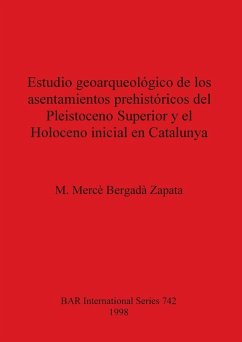 Estudio geoarqueológico de los asentamientos prehistóricos del Pleistoceno Superior y el Holoceno inicial en Catalunya

M. Mercè Bergadà Zapata

BAR International Series 742
1998